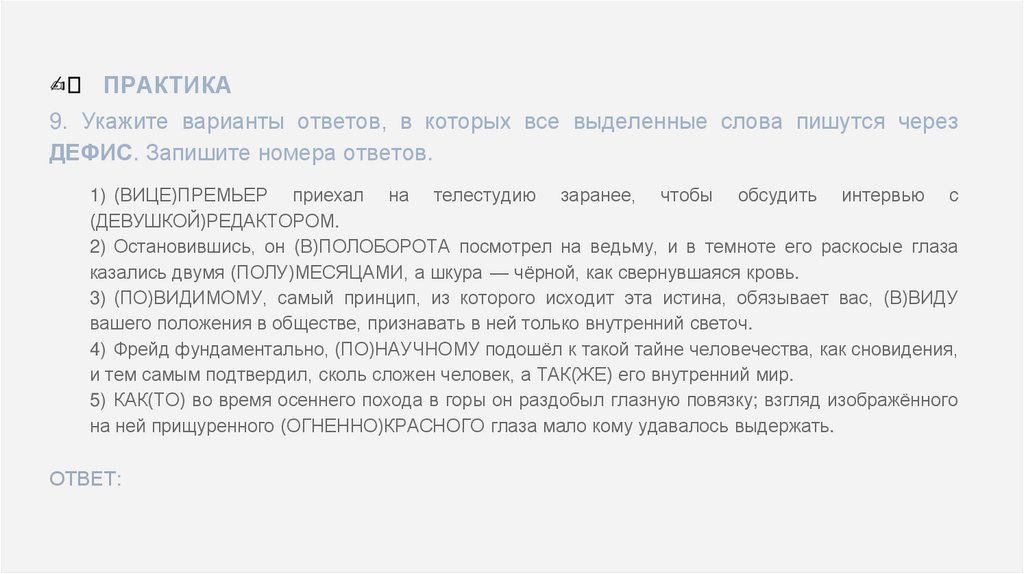 ✍ ПРАКТИКА

9. Укажите варианты ответов, в которых все выделенные слова пишутся через ДЕФИС. Запишите номера ответов.

1) (ВИЦЕ)ПРЕМЬЕР приехал на телестудию заранее, чтобы обсудить интервью с (ДЕВУШКОЙ)РЕДАКТОРОМ.
2) Остановившись, он (В)ПОЛОБОРОТА посмотрел на ведьму, и в темноте его раскосые глаза казались двумя (ПОЛУ)МЕСЯЦАМИ, а шкура — чёрной, как свернувшаяся кровь.
3) (ПО)ВИДИМОМУ, самый принцип, из которого исходит эта истина, обязывает вас, (В)ВИДУ вашего положения в обществе, признавать в ней только внутренний светоч.
4) Фрейд фундаментально, (ПО)НАУЧНОМУ подошёл к такой тайне человечества, как сновидения, и тем самым подтвердил, сколь сложен человек, а ТАК(ЖЕ) его внутренний мир.
5) КАК(ТО) во время осеннего похода в горы он раздобыл глазную повязку; взгляд изображённого на ней прищуренного (ОГНЕННО)КРАСНОГО глаза мало кому удавалось выдержать.

ОТВЕТ: